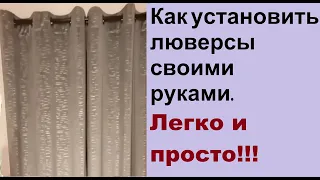 Как установить люверсы своими руками.

Легко и просто!!!